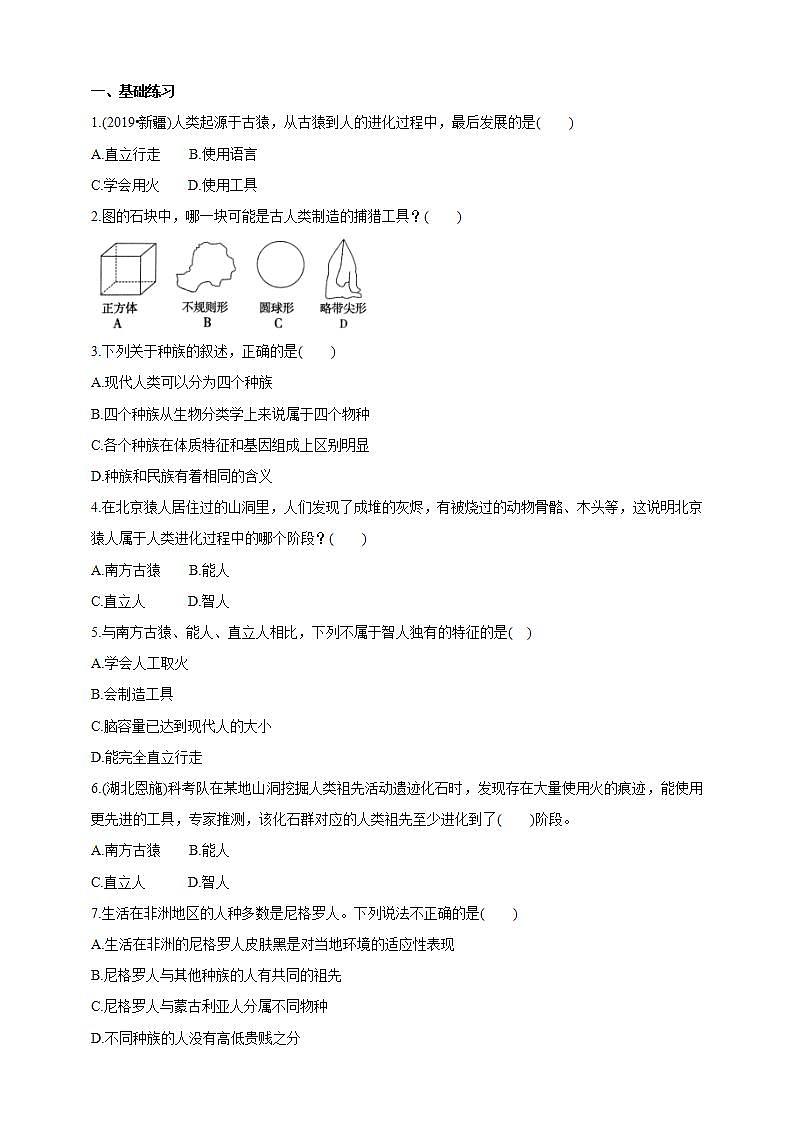 一、基础练习

1.(2019•新疆)人类起源于古猿，从古猿到人的进化过程中，最后发展的是(　　)

A.直立行走　　B.使用语言

C.学会用火　　D.使用工具

2.图的石块中，哪一块可能是古人类制造的捕猎工具？(　　)

正方体
A

不规则形
B

圆球形
C

略带尖形
D

3.下列关于种族的叙述，正确的是(　　)

A.现代人类可以分为四个种族

B.四个种族从生物分类学上来说属于四个物种

C.各个种族在体质特征和基因组成上区别明显

D.种族和民族有着相同的含义

4.在北京猿人居住过的山洞里，人们发现了成堆的灰烬，有被烧过的动物骨骼、木头等，这说明北京猿人属于人类进化过程中的哪个阶段？(　　)

A.南方古猿　　B.能人

C.直立人　　D.智人

5.与南方古猿、能人、直立人相比，下列不属于智人独有的特征的是(　)

A.学会人工取火

B.会制造工具

C.脑容量已达到现代人的大小

D.能完全直立行走

6.(湖北恩施)科考队在某地山洞挖掘人类祖先活动遗迹化石时，发现存在大量使用火的痕迹，能使用更先进的工具，专家推测，该化石群对应的人类祖先至少进化到了(　　)阶段。

A.南方古猿　　B.能人

C.直立人　　D.智人

7.生活在非洲地区的人种多数是尼格罗人。下列说法不正确的是(　　)

A.生活在非洲的尼格罗人皮肤黑是对当地环境的适应性表现

B.尼格罗人与其他种族的人有共同的祖先

C.尼格罗人与蒙古利亚人分属不同物种

D.不同种族的人没有高低贵贱之分